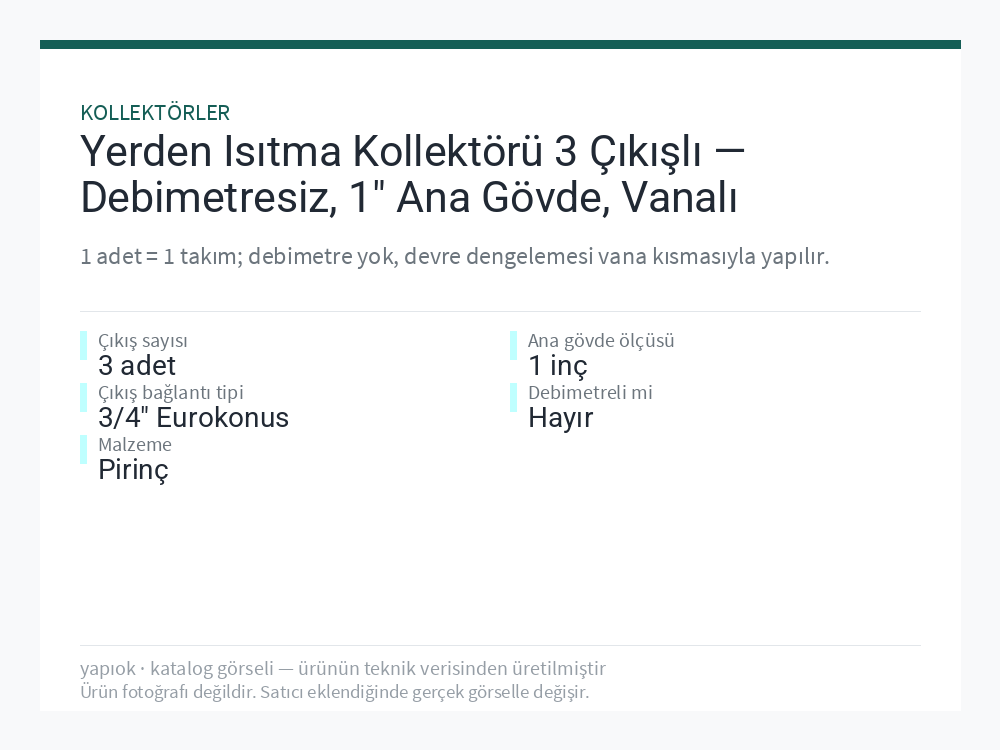 KOLLEKTÖRLER

Yerden Isıtma Kollektörü 3 Çıkışlı — Debimetresiz, 1" Ana Gövde, Vanalı

1 adet = 1 takım; debimetre yok, devre dengelemesi vana kısmasıyla yapılır.

Çıkış sayısı
3 adet

Çıkış bağlantı tipi
3/4" Eurokonus

Malzeme
Pirinç

Ana gövde ölçüsü
1 inç

Debimetreli mi
Hayır

yapıok · katalog görseli — ürünün teknik verisinden üretilmiştir
Ürün fotoğrafı değildir. Satıcı eklendiğinde gerçek görselle değişir.